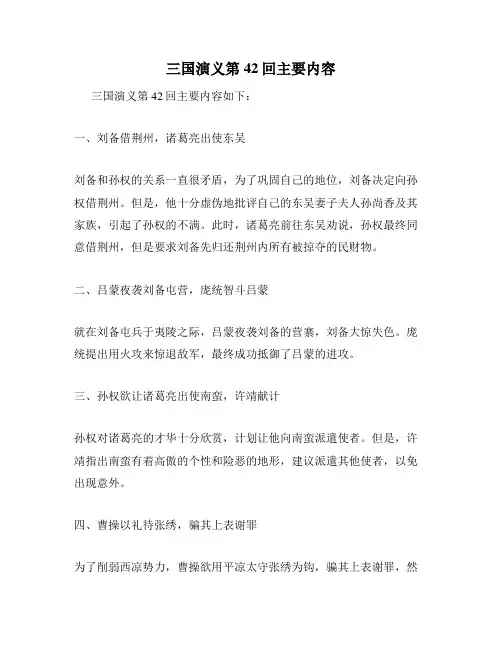 三国演义第 42 回主要内容

三国演义第 42 回主要内容如下：

一、刘备借荆州，诸葛亮出使东吴

刘备和孙权的关系一直很矛盾，为了巩固自己的地位，刘备决定向孙权借荆州。但是，他十分虚伪地批评自己的东吴妻子夫人孙尚香及其家族，引起了孙权的不满。此时，诸葛亮前往东吴劝说，孙权最终同意借荆州，但是要求刘备先归还荆州内所有被掠夺的民财物。

二、吕蒙夜袭刘备屯营，庞统智斗吕蒙

就在刘备屯兵于夷陵之际，吕蒙夜袭刘备的营寨，刘备大惊失色。庞统提出用火攻来惊退敌军，最终成功抵御了吕蒙的进攻。

三、孙权欲让诸葛亮出使南蛮，许靖献计

孙权对诸葛亮的才华十分欣赏，计划让他向南蛮派遣使者。但是，许靖指出南蛮有着高傲的个性和险恶的地形，建议派遣其他使者，以免出现意外。

四、曹操以礼待张绣，骗其上表谢罪

为了削弱西凉势力，曹操欲用平凉太守张绣为钩，骗其上表谢罪，然